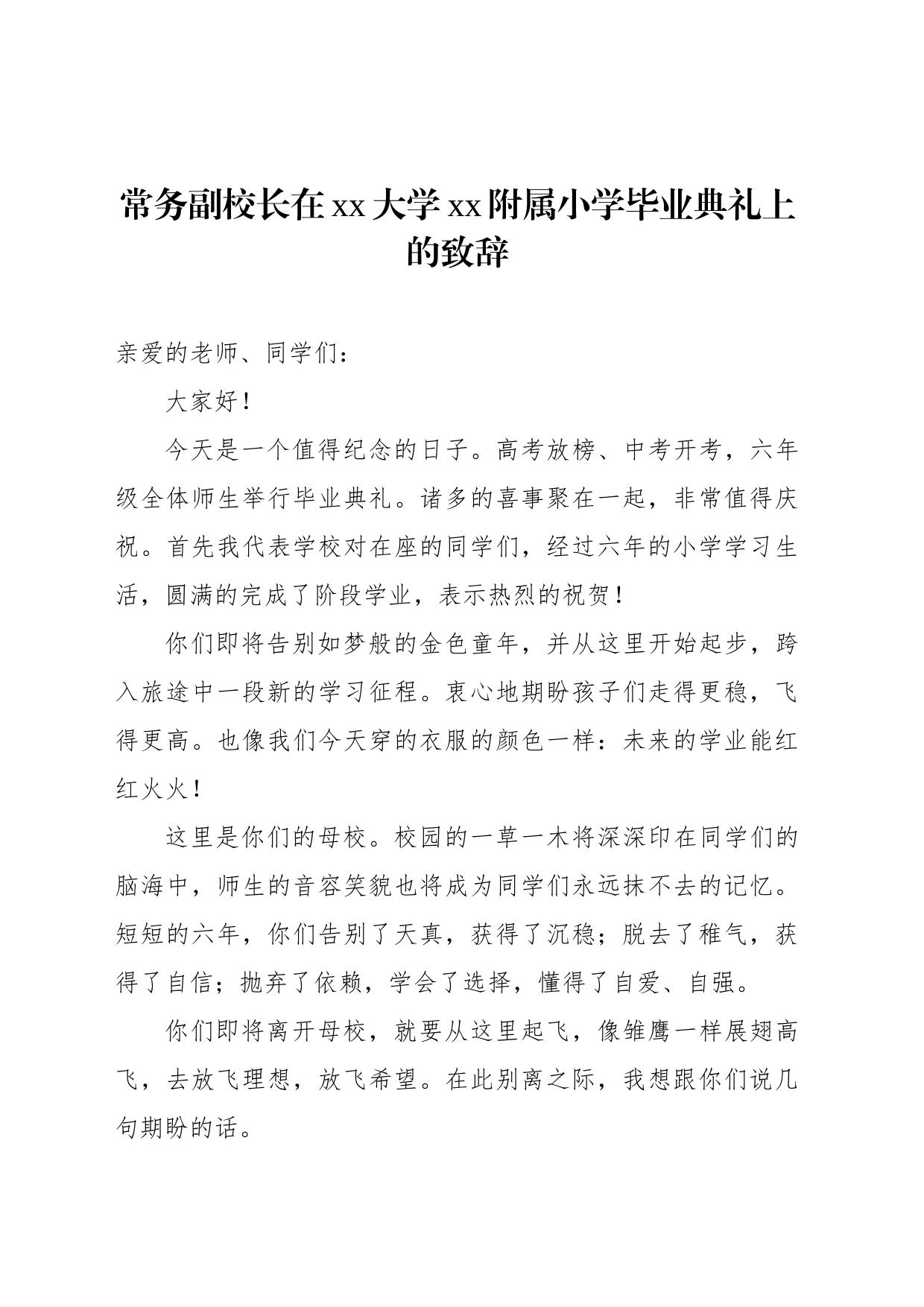 常务副校长在xx大学xx附属小学毕业典礼上的致辞

亲爱的老师、同学们：

大家好！

今天是一个值得纪念的日子。高考放榜、中考开考，六年级全体师生举行毕业典礼。诸多的喜事聚在一起，非常值得庆祝。首先我代表学校对在座的同学们，经过六年的小学学习生活，圆满的完成了阶段学业，表示热烈的祝贺！

你们即将告别如梦般的金色童年，并从这里开始起步，跨入旅途中一段新的学习征程。衷心地期盼孩子们走得更稳，飞得更高。也像我们今天穿的衣服的颜色一样：未来的学业能红红火火！

这里是你们的母校。校园的一草一木将深深印在同学们的脑海中，师生的音容笑貌也将成为同学们永远抹不去的记忆。短短的六年，你们告别了天真，获得了沉稳；脱去了稚气，获得了自信；抛弃了依赖，学会了选择，懂得了自爱、自强。

你们即将离开母校，就要从这里起飞，像雏鹰一样展翅高飞，去放飞理想，放飞希望。在此别离之际，我想跟你们说几句期盼的话。